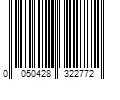 0 050428 322772